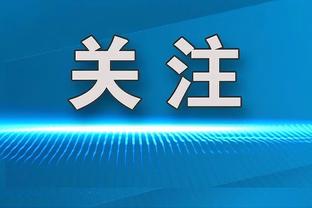 关注